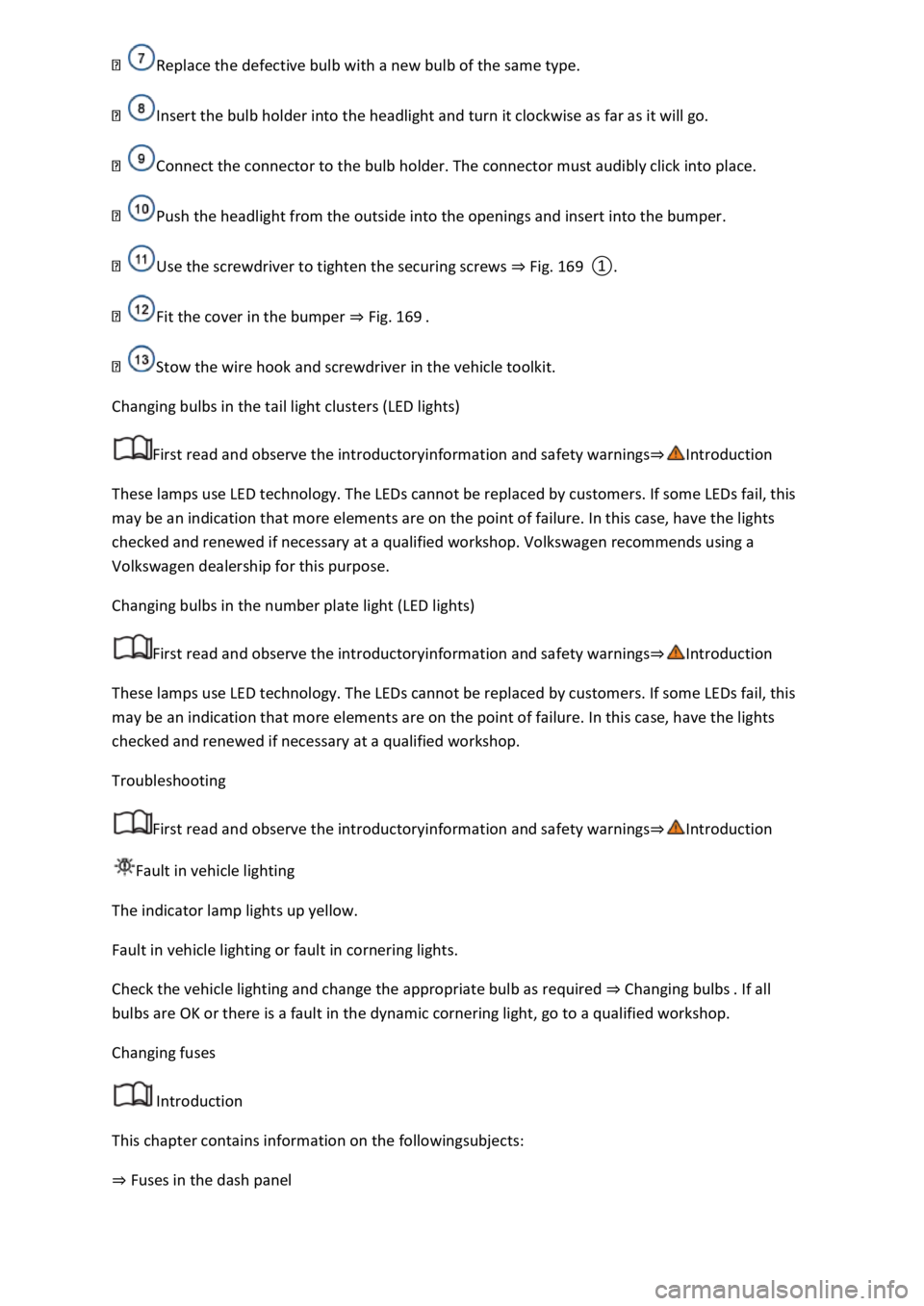 7 Replace the defective bulb with a new bulb of the same type.

8 Insert the bulb holder into the headlight and turn it clockwise as far as it will go.

9 Connect the connector to the bulb holder. The connector must audibly click into place.

10 Push the headlight from the outside into the openings and insert into the bumper.

11 Use the screwdriver to tighten the securing screws ⇒ Fig. 169 ①.

12 Fit the cover in the bumper ⇒ Fig. 169 .

13 Stow the wire hook and screwdriver in the vehicle toolkit.

Changing bulbs in the tail light clusters (LED lights)

First read and observe the introductoryinformation and safety warnings⇒ Introduction

These lamps use LED technology. The LEDs cannot be replaced by customers. If some LEDs fail, this may be an indication that more elements are on the point of failure. In this case, have the lights checked and renewed if necessary at a qualified workshop. Volkswagen recommends using a Volkswagen dealership for this purpose.

Changing bulbs in the number plate light (LED lights)

First read and observe the introductoryinformation and safety warnings⇒ Introduction

These lamps use LED technology. The LEDs cannot be replaced by customers. If some LEDs fail, this may be an indication that more elements are on the point of failure. In this case, have the lights checked and renewed if necessary at a qualified workshop.

Troubleshooting

First read and observe the introductoryinformation and safety warnings⇒ Introduction

Fault in vehicle lighting

The indicator lamp lights up yellow.

Fault in vehicle lighting or fault in cornering lights.

Check the vehicle lighting and change the appropriate bulb as required ⇒ Changing bulbs . If all bulbs are OK or there is a fault in the dynamic cornering light, go to a qualified workshop.

Changing fuses

Introduction

This chapter contains information on the followingsubjects:

⇒ Fuses in the dash panel

carmanualsonline.info